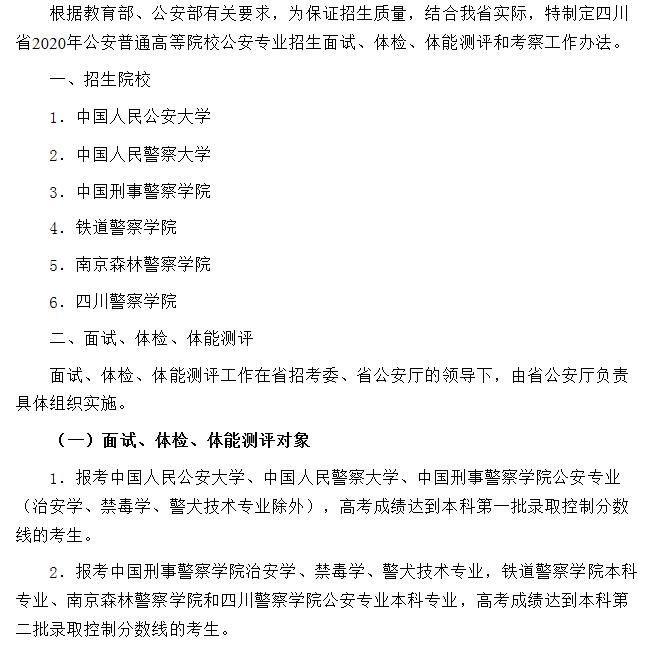 根据教育部、公安部有关要求，为保证招生质量，结合我省实际，特制定四川省2020年公安普通高等院校公安专业招生面试、体检、体能测评和考察工作办法。

一、招生院校

1．中国人民公安大学

2．中国人民警察大学

3．中国刑事警察学院

4．铁道警察学院

5．南京森林警察学院

6．四川警察学院

二、面试、体检、体能测评

面试、体检、体能测评工作在省招考委、省公安厅的领导下，由省公安厅负责具体组织实施。

（一）面试、体检、体能测评对象

1．报考中国人民公安大学、中国人民警察大学、中国刑事警察学院公安专业（治安学、禁毒学、警犬技术专业除外），高考成绩达到本科第一批录取控制分数线的考生。

2．报考中国刑事警察学院治安学、禁毒学、警犬技术专业，铁道警察学院本科专业、南京森林警察学院和四川警察学院公安专业本科专业，高考成绩达到本科第二批录取控制分数线的考生。